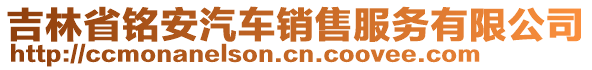 吉林省铭安汽车销售服务有限公司
http://ccmonanelson.cn.coovee.com